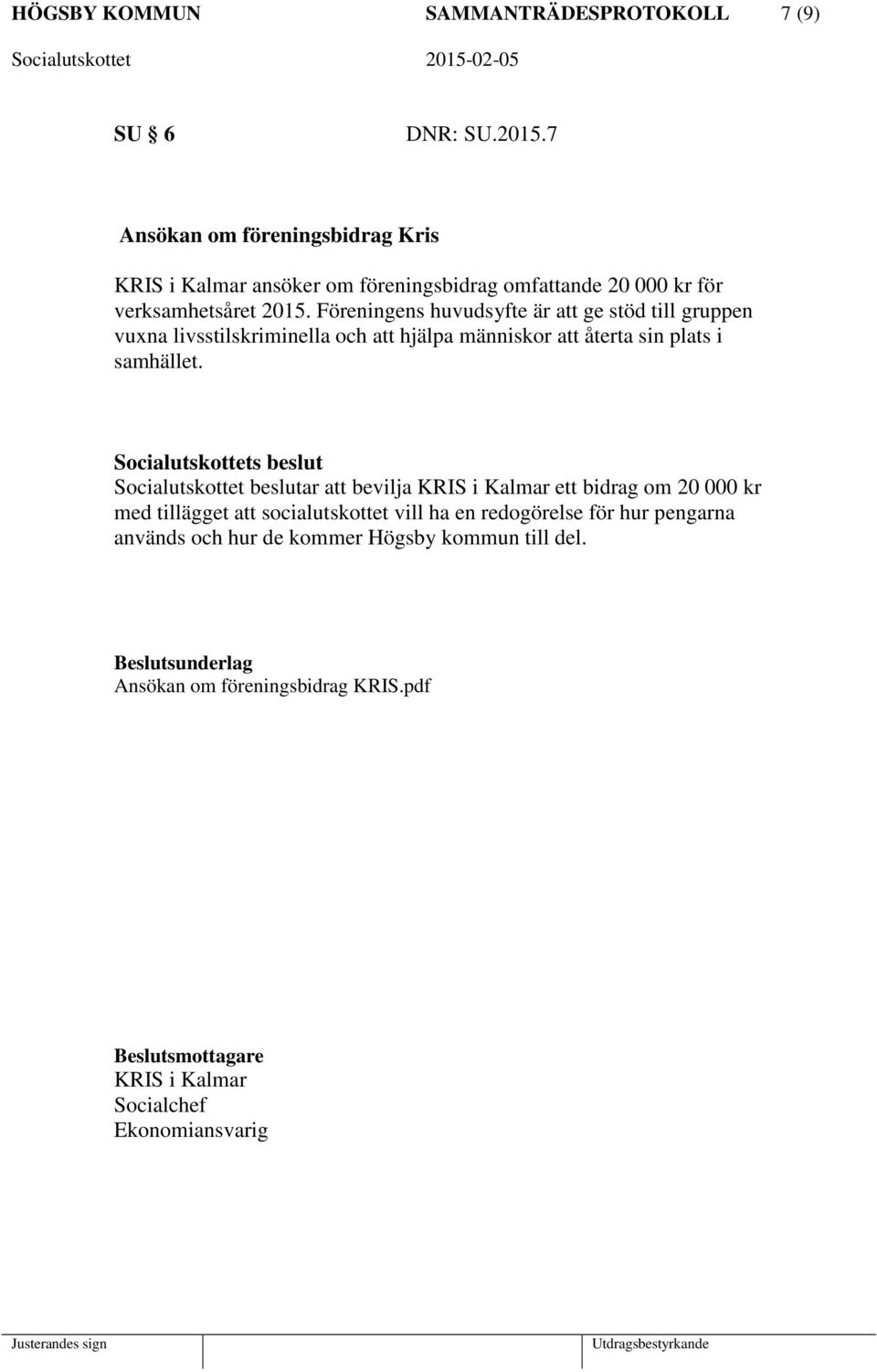 HÖGSBY KOMMUN SAMMANTRÄDESPROTOKOLL 7 (9)
Socialutskottet 2015-02-05

SU § 6 DNR: SU.2015.7

Ansökan om föreningsbidrag Kris

KRIS i Kalmar ansöker om föreningsbidrag omfattande 20 000 kr för verksamhetsåret 2015. Föreningens huvudsyfte är att ge stöd till gruppen vuxna livsstilskriminella och att hjälpa människor att återta sin plats i samhället.

Socialutskottets beslut
Socialutskottet beslutar att bevilja KRIS i Kalmar ett bidrag om 20 000 kr med tillägget att socialutskottet vill ha en redogörelse för hur pengarna används och hur de kommer Högsby kommun till del.

Beslutsunderlag
Ansökan om föreningsbidrag KRIS.pdf

Beslutsmottagare
KRIS i Kalmar
Socialchef
Ekonomiansvarig

Justerandes sign Utdragsbestyrkande